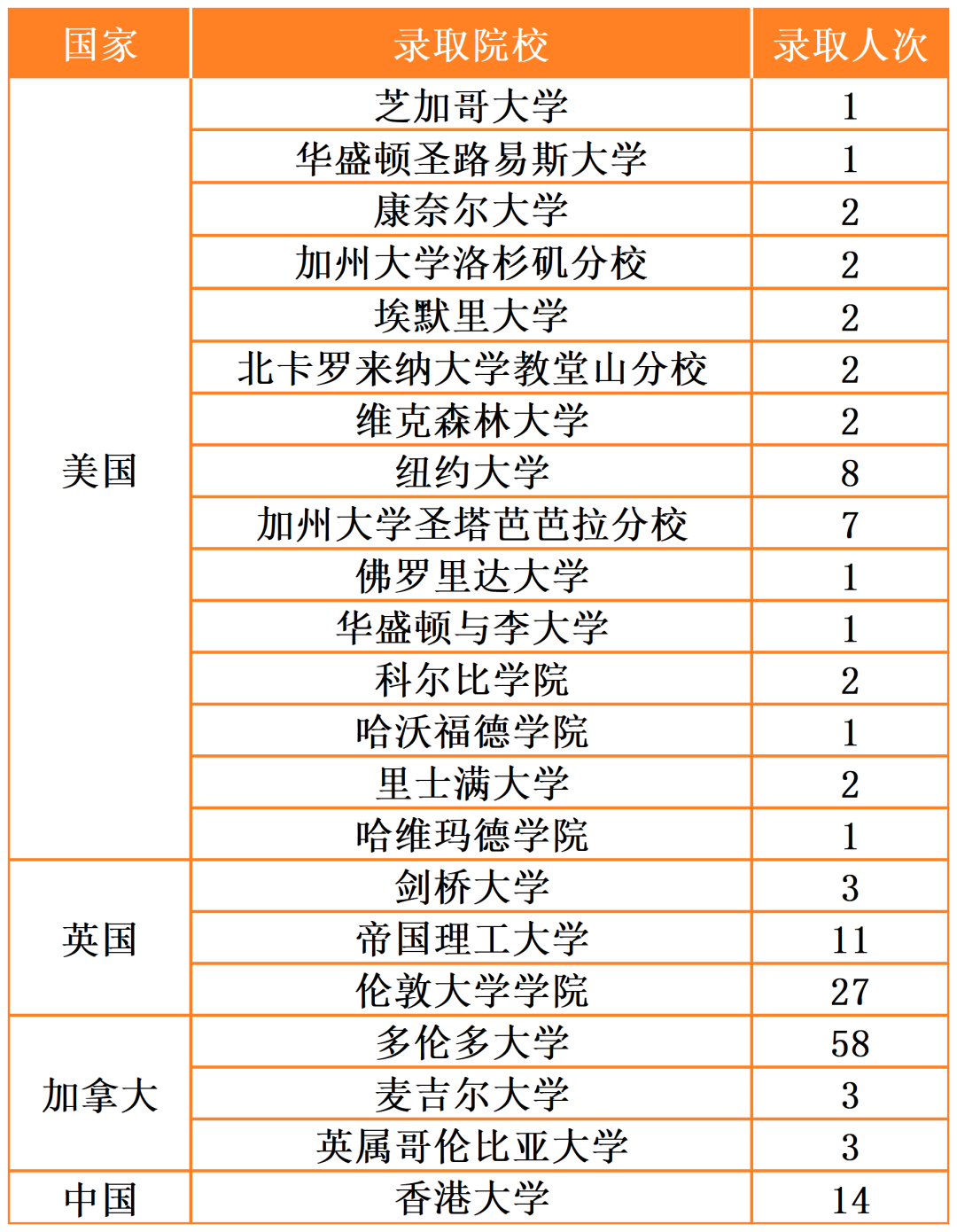 | 国家 | 录取院校 | 录取人次 |
|---|---|---|
| 美国 | 芝加哥大学 | 1 |
| | 华盛顿圣路易斯大学 | 1 |
| | 康奈尔大学 | 2 |
| | 加州大学洛杉矶分校 | 2 |
| | 埃默里大学 | 2 |
| | 北卡罗来纳大学教堂山分校 | 2 |
| | 维克森林大学 | 2 |
| | 纽约大学 | 8 |
| | 加州大学圣塔芭芭拉分校 | 7 |
| | 佛罗里达大学 | 1 |
| | 华盛顿与李大学 | 1 |
| | 科尔比学院 | 2 |
| | 哈沃福德学院 | 1 |
| | 里士满大学 | 2 |
| | 哈维玛德学院 | 1 |
| 英国 | 剑桥大学 | 3 |
| | 帝国理工大学 | 11 |
| | 伦敦大学学院 | 27 |
| 加拿大 | 多伦多大学 | 58 |
| | 麦吉尔大学 | 3 |
| | 英属哥伦比亚大学 | 3 |
| 中国 | 香港大学 | 14 |